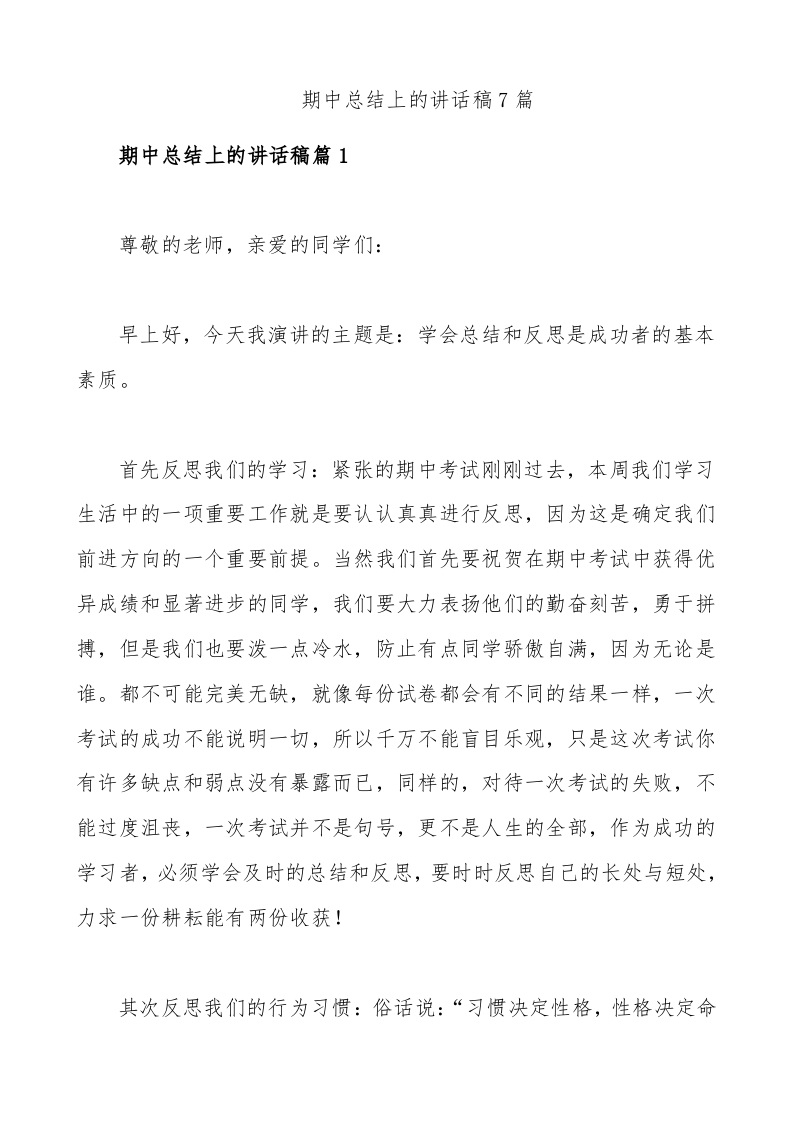 期中总结上的讲话稿7篇

期中总结上的讲话稿篇1

尊敬的老师，亲爱的同学们：

早上好，今天我演讲的主题是：学会总结和反思是成功者的基本素质。

首先反思我们的学习：紧张的期中考试刚刚过去，本周我们学习生活中的一项重要工作就是要认认真真进行反思，因为这是确定我们前进方向的一个重要前提。当然我们首先要祝贺在期中考试中获得优异成绩和显著进步的同学，我们要大力表扬他们的勤奋刻苦，勇于拼搏，但是我们也要泼一点冷水，防止有点同学骄傲自满，因为无论是谁。都不可能完美无缺，就像每份试卷都会有不同的结果一样，一次考试的成功不能说明一切，所以千万不能盲目乐观，只是这次考试你有许多缺点和弱点没有暴露而已，同样的，对待一次考试的失败，不能过度沮丧，一次考试并不是句号，更不是人生的全部，作为成功的学习者，必须学会及时的总结和反思，要时时反思自己的长处与短处，力求一份耕耘能有两份收获！

其次反思我们的行为习惯：俗话说：“习惯决定性格，性格决定命